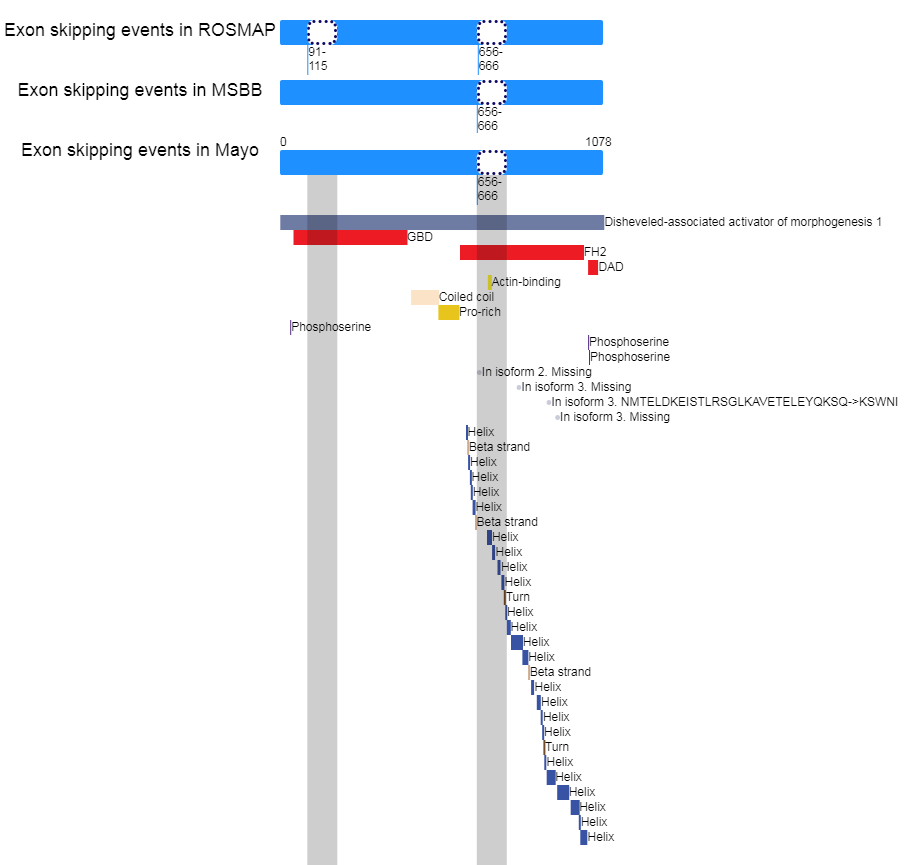 Exon skipping events in ROSMAP
91-115
656-666
Exon skipping events in MSBB
656-666
Exon skipping events in Mayo
0
1078
656-666
Disheveled-associated activator of morphogenesis 1
GBD
FH2
DAD
Actin-binding
Coiled coil
Pro-rich
Phosphoserine
Phosphoserine
Phosphoserine
In isoform 2. Missing
In isoform 3. Missing
In isoform 3. NMTELDKEISTLRSGLKAVETELEYQKSQ->KSWNI
In isoform 3. Missing
Helix
Beta strand
Helix
Helix
Helix
Helix
Beta strand
Helix
Helix
Helix
Helix
Turn
Helix
Helix
Helix
Helix
Beta strand
Helix
Helix
Helix
Helix
Turn
Helix
Helix
Helix
Helix
Helix
Helix